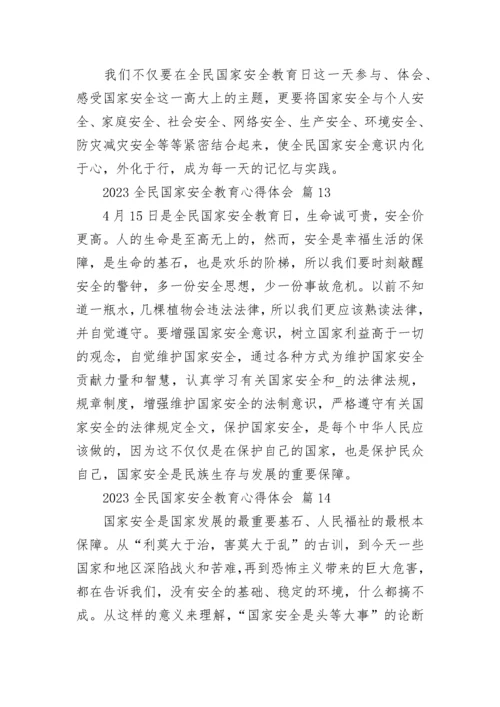 我们不仅要在全民国家安全教育日这一天参与、体会、感受国家安全这一高大上的主题，更要将国家安全与个人安全、家庭安全、社会安全、网络安全、生产安全、环境安全、防灾减灾安全等等紧密结合起来，使全民国家安全意识内化于心，外化于行，成为每一天的记忆与实践。

2023 全民国家安全教育心得体会 篇 13

4 月 15 日是全民国家安全教育日，生命诚可贵，安全价更高。人的生命是至高无上的，然而，安全是幸福生活的保障，是生命的基石，也是欢乐的阶梯，所以我们要时刻敲醒安全的警钟，多一份安全思想，少一份事故危机。以前不知道一瓶水，几棵植物会违法法律，所以我们更应该熟读法律，并自觉遵守。要增强国家安全意识，树立国家利益高于一切的观念，自觉维护国家安全，通过各种方式为维护国家安全贡献力量和智慧，认真学习有关国家安全和_的法律法规，规章制度，增强维护国家安全的法制意识，严格遵守有关国家安全的法律规定全文，保护国家安全，是每个中华人民应该做的，因为这不仅仅是在保护自己的国家，也是保护民众自己，国家安全是民族生存与发展的重要保障。

2023 全民国家安全教育心得体会 篇 14

国家安全是国家发展的最重要基石、人民福祉的最根本保障。从“利莫大于治，害莫大于乱”的古训，到今天一些国家和地区深陷战火和苦难，再到恐怖主义带来的巨大危害，都在告诉我们，没有安全的基础、稳定的环境，什么都搞不成。从这样的意义来理解，“国家安全是头等大事”的论断